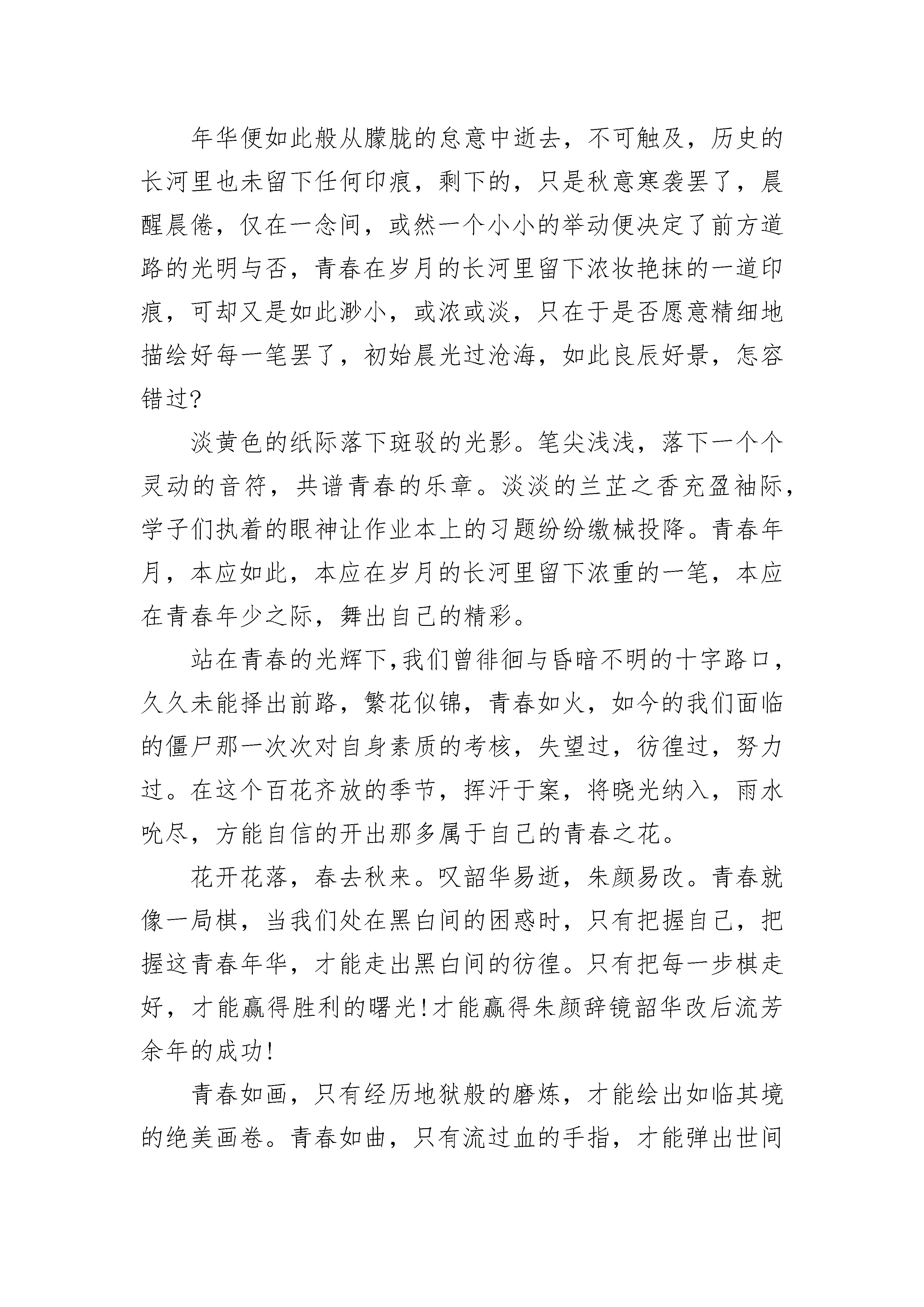 年华便如此般从朦胧的怠意中逝去，不可触及，历史的长河里也未留下任何印痕，剩下的，只是秋意寒袭罢了，晨醒晨倦，仅在一念间，或然一个小小的举动便决定了前方道路的光明与否，青春在岁月的长河里留下浓妆艳抹的一道印痕，可却又是如此渺小，或浓或淡，只在于是否愿意精细地描绘好每一笔罢了，初始晨光过沧海，如此良辰好景，怎容错过?

淡黄色的纸际落下斑驳的光影。笔尖浅浅，落下一个个灵动的音符，共谱青春的乐章。淡淡的兰芷之香充盈袖际，学子们执着的眼神让作业本上的习题纷纷缴械投降。青春年月，本应如此，本应在岁月的长河里留下浓重的一笔，本应在青春年少之际，舞出自己的精彩。

站在青春的光辉下,我们曾徘徊与昏暗不明的十字路口，久久未能择出前路，繁花似锦，青春如火，如今的我们面临的僵尸那一次次对自身素质的考核，失望过，彷徨过，努力过。在这个百花齐放的季节，挥汗于案，将晓光纳入，雨水吮尽，方能自信的开出那多属于自己的青春之花。

花开花落，春去秋来。叹韶华易逝，朱颜易改。青春就像一局棋，当我们处在黑白间的困惑时，只有把握自己，把握这青春年华，才能走出黑白间的彷徨。只有把每一步棋走好，才能赢得胜利的曙光!才能赢得朱颜辞镜韶华改后流芳余年的成功!

青春如画，只有经历地狱般的磨炼，才能绘出如临其境的绝美画卷。青春如曲，只有流过血的手指，才能弹出世间